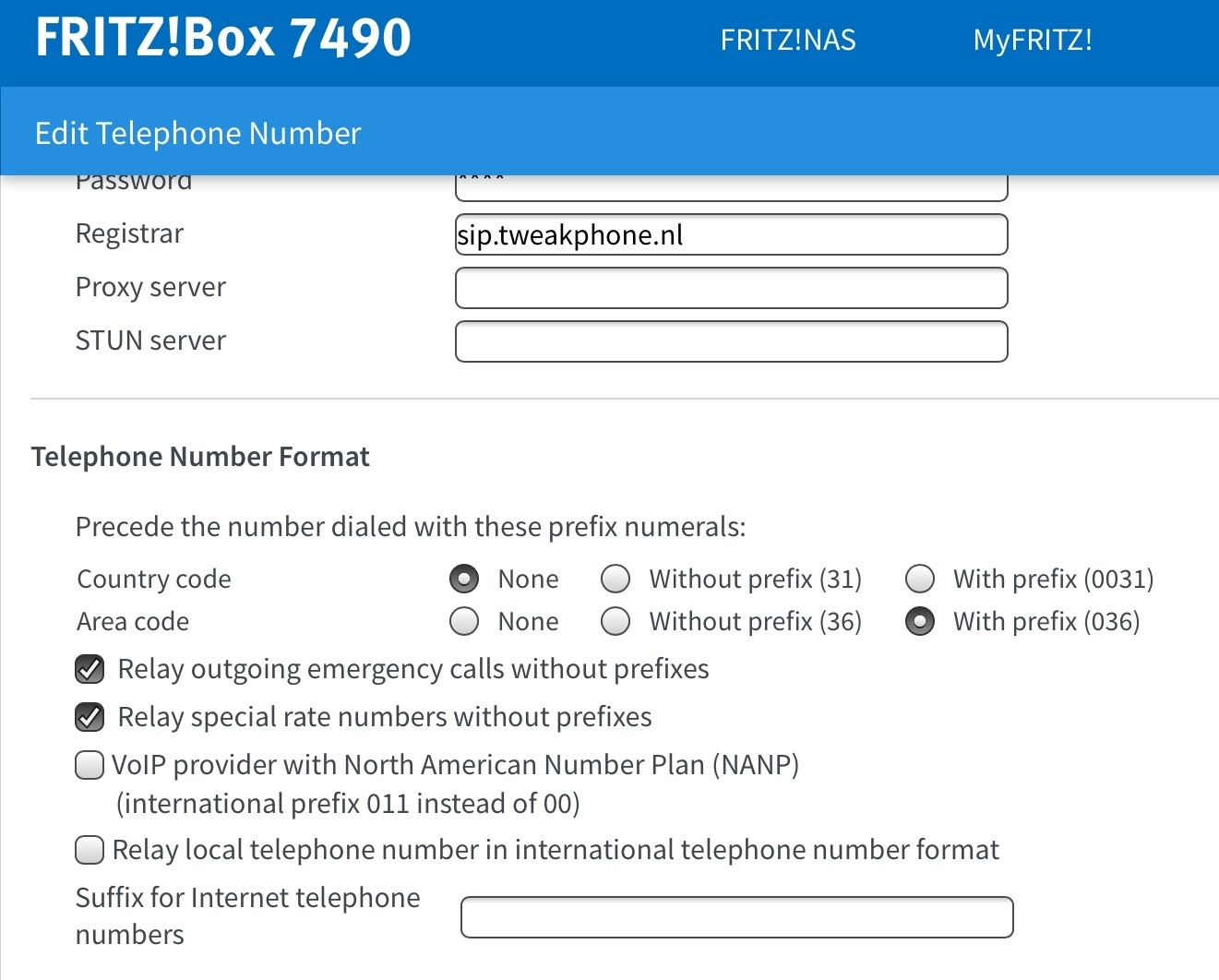 FRITZ!Box 7490 FRITZ!NAS MyFRITZ!

Edit Telephone Number

Password ****

Registrar sip.tweakphone.nl

Proxy server

STUN server

Telephone Number Format

Precede the number dialed with these prefix numerals:

Country code None Without prefix (31) With prefix (0031)

Area code None Without prefix (36) With prefix (036)

Relay outgoing emergency calls without prefixes

Relay special rate numbers without prefixes

VoIP provider with North American Number Plan (NANP) (international prefix 011 instead of 00)

Relay local telephone number in international telephone number format

Suffix for Internet telephone numbers